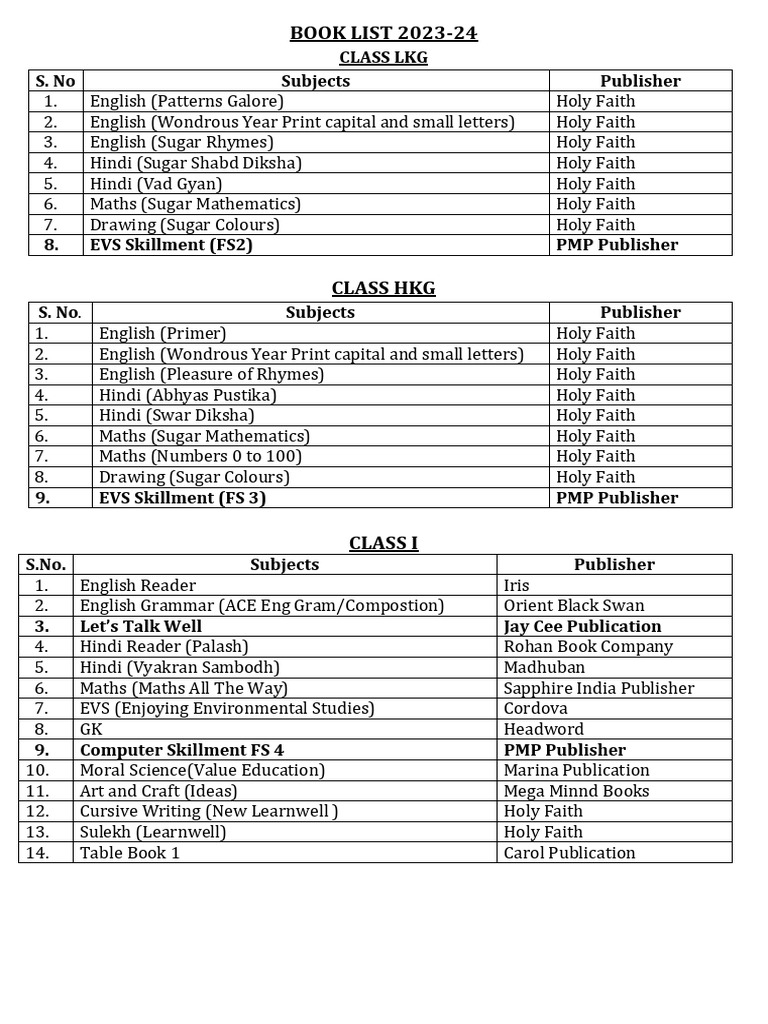 BOOK LIST 2023-24

CLASS LKG

| S. No | Subjects | Publisher |
|---|---|---|
| 1. | English (Patterns Galore) | Holy Faith |
| 2. | English (Wondrous Year Print capital and small letters) | Holy Faith |
| 3. | English (Sugar Rhymes) | Holy Faith |
| 4. | Hindi (Sugar Shabd Diksha) | Holy Faith |
| 5. | Hindi (Vad Gyan) | Holy Faith |
| 6. | Maths (Sugar Mathematics) | Holy Faith |
| 7. | Drawing (Sugar Colours) | Holy Faith |
| 8. | EVS Skillment (FS2) | PMP Publisher |

CLASS HKG

| S. No. | Subjects | Publisher |
|---|---|---|
| 1. | English (Primer) | Holy Faith |
| 2. | English (Wondrous Year Print capital and small letters) | Holy Faith |
| 3. | English (Pleasure of Rhymes) | Holy Faith |
| 4. | Hindi (Abhyas Pustika) | Holy Faith |
| 5. | Hindi (Swar Diksha) | Holy Faith |
| 6. | Maths (Sugar Mathematics) | Holy Faith |
| 7. | Maths (Numbers 0 to 100) | Holy Faith |
| 8. | Drawing (Sugar Colours) | Holy Faith |
| 9. | EVS Skillment (FS 3) | PMP Publisher |

CLASS I

| S.No. | Subjects | Publisher |
|---|---|---|
| 1. | English Reader | Iris |
| 2. | English Grammar (ACE Eng Gram/Compostion) | Orient Black Swan |
| 3. | Let's Talk Well | Jay Cee Publication |
| 4. | Hindi Reader (Palash) | Rohan Book Company |
| 5. | Hindi (Vyakran Sambodh) | Madhuban |
| 6. | Maths (Maths All The Way) | Sapphire India Publisher |
| 7. | EVS (Enjoying Environmental Studies) | Cordova |
| 8. | GK | Headword |
| 9. | Computer Skillment FS 4 | PMP Publisher |
| 10. | Moral Science(Value Education) | Marina Publication |
| 11. | Art and Craft (Ideas) | Mega Minnd Books |
| 12. | Cursive Writing (New Learnwell ) | Holy Faith |
| 13. | Sulekh (Learnwell) | Holy Faith |
| 14. | Table Book 1 | Carol Publication |